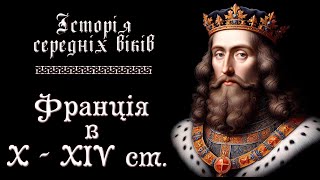 Історія середніх віків

Франція в X - XIV ст.